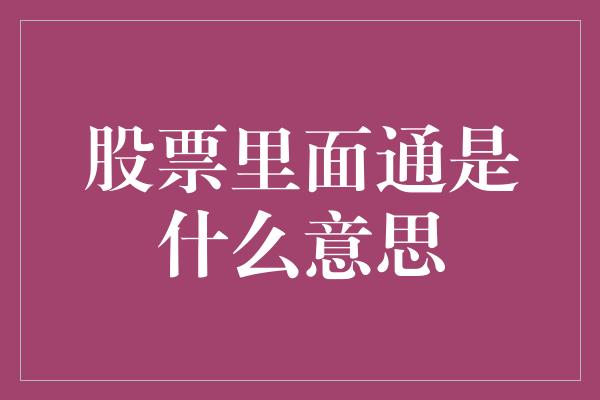 股票里面通是什么意思